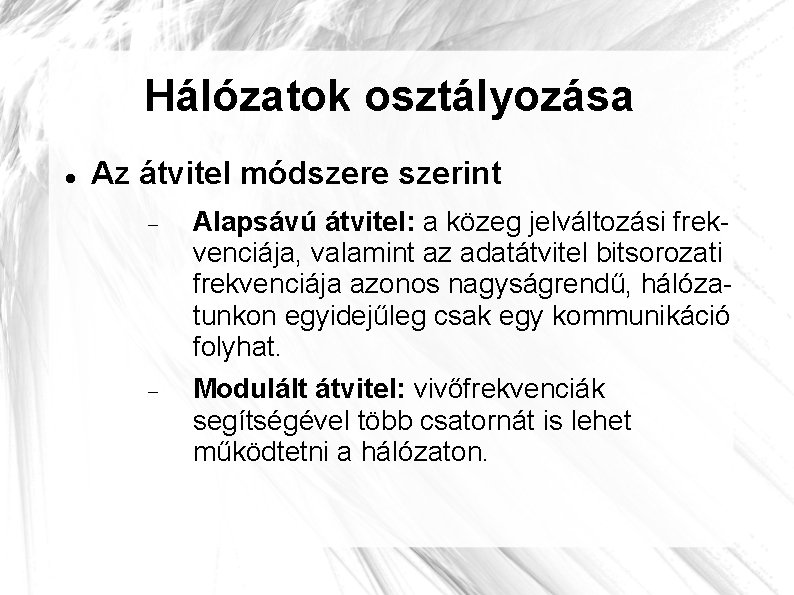 Hálózatok osztályozása

• Az átvitel módszere szerint

– Alapsávú átvitel: a közeg jelváltozási frekvenciája, valamint az adatátvitel bitsorozati frekvenciája azonos nagyságrendű, hálózatunkon egyidejűleg csak egy kommunikáció folyhat.

– Modulált átvitel: vivőfrekvenciák segítségével több csatornát is lehet működtetni a hálózaton.